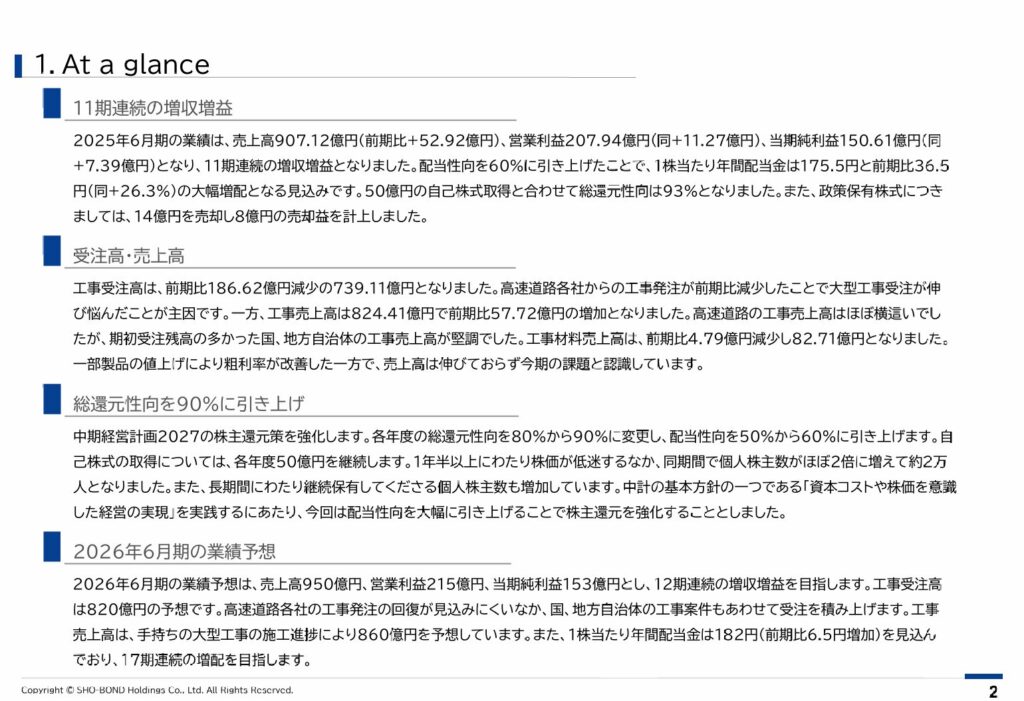 1. At a glance

11期連続の増収増益

2025年6月期の業績は、売上高907.12億円(前期比+52.92億円)、営業利益207.94億円(同+11.27億円)、当期純利益150.61億円(同+7.39億円)となり、11期連続の増収増益となりました。配当性向を60%に引き上げたことで、1株当たり年間配当金は175.5円と前期比36.5円(同+26.3%)の大幅増配となる見込みです。50億円の自己株式取得と合わせて総還元性向は93%となりました。また、政策保有株式につきましては、14億円を売却し8億円の売却益を計上しました。

受注高・売上高

工事受注高は、前期比186.62億円減少の739.11億円となりました。高速道路各社からの工事発注が前期比減少したことで大型工事受注が伸び悩んだことが主因です。一方、工事売上高は824.41億円で前期比57.72億円の増加となりました。高速道路の工事売上高はほぼ横這いでしたが、期初受注残高の多かった国、地方自治体の工事売上高が堅調でした。工事材料売上高は、前期比4.79億円減少し82.71億円となりました。一部製品の値上げにより粗利率が改善した一方で、売上高は伸びておらず今期の課題と認識しています。

総還元性向を90%に引き上げ

中期経営計画2027の株主還元策を強化します。各年度の総還元性向を80%から90%に変更し、配当性向を50%から60%に引き上げます。自己株式の取得については、各年度50億円を継続します。1年半以上にわたり株価が低迷するなか、同期間で個人株主数がほぼ2倍に増えて約2万人となりました。また、長期間にわたり継続保有してくださる個人株主数も増加しています。中計の基本方針の一つである「資本コストや株価を意識した経営の実現」を実践するにあたり、今回は配当性向を大幅に引き上げることで株主還元を強化することとしました。

2026年6月期の業績予想

2026年6月期の業績予想は、売上高950億円、営業利益215億円、当期純利益153億円とし、12期連続の増収増益を目指します。工事受注高は820億円の予想です。高速道路各社の工事発注の回復が見込みにくいなか、国、地方自治体の工事案件もあわせて受注を積み上げます。工事売上高は、手持ちの大型工事の施工進捗により860億円を予想しています。また、1株当たり年間配当金は182円(前期比6.5円増加)を見込んでおり、17期連続の増配を目指します。

Copyright © SHO-BOND Holdings Co., Ltd. All Rights Reserved.

2